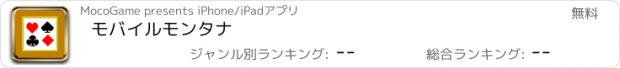 MocoGame presents iPhone/iPadアプリ

無料

モバイルモンタナ

ジャンル別ランキング: --

総合ランキング: --